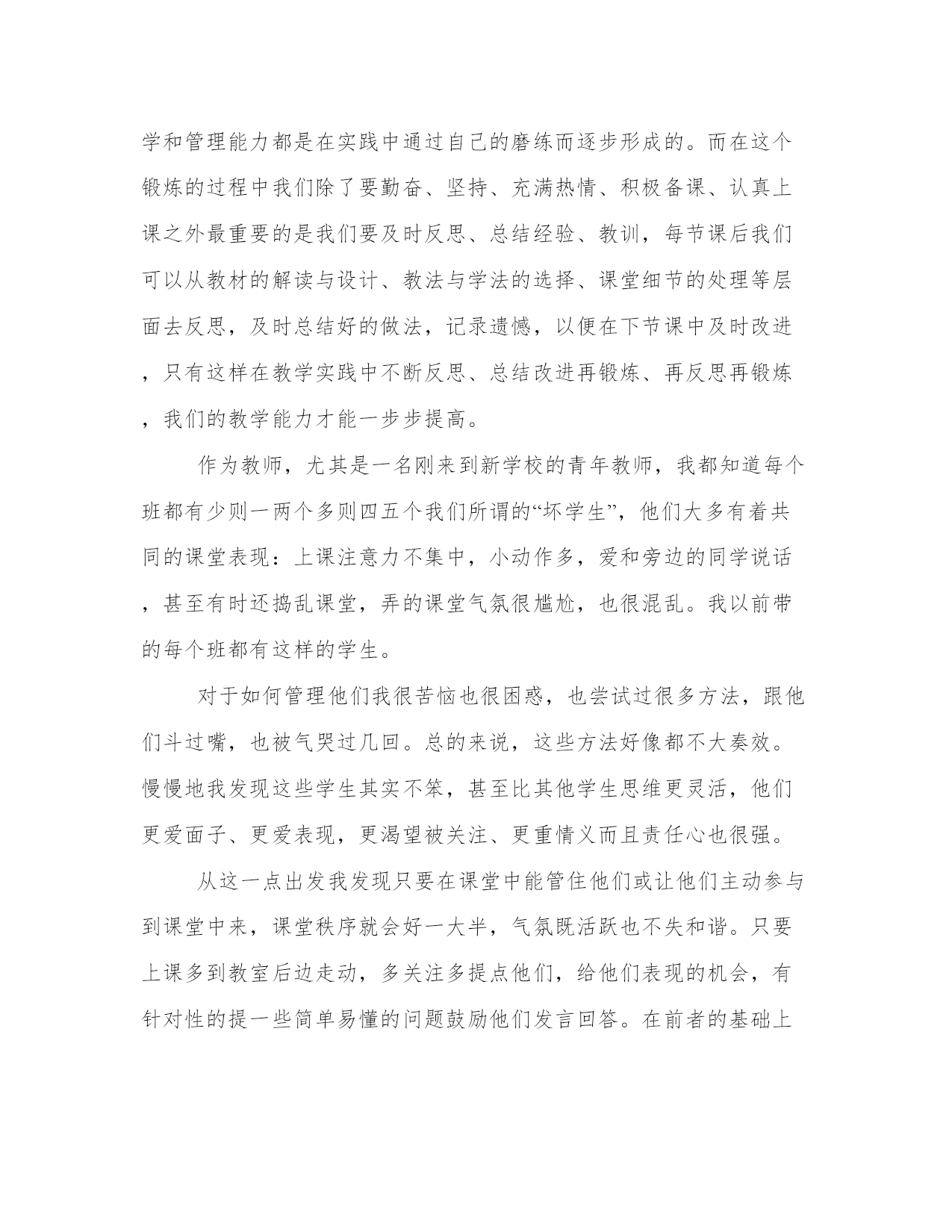 学和管理能力都是在实践中通过自己的磨练而逐步形成的。而在这个锻炼的过程中我们除了要勤奋、坚持、充满热情、积极备课、认真上课之外最重要的是我们要及时反思、总结经验、教训，每节课后我们可以从教材的解读与设计、教法与学法的选择、课堂细节的处理等层面去反思，及时总结好的做法，记录遗憾，以便在下节课中及时改进，只有这样在教学实践中不断反思、总结改进再锻炼、再反思再锻炼，我们的教学能力才能一步步提高。

作为教师，尤其是一名刚来到新学校的青年教师，我都知道每个班都有少则一两个多则四五个我们所谓的“坏学生”，他们大多有着共同的课堂表现：上课注意力不集中，小动作多，爱和旁边的同学说话，甚至有时还捣乱课堂，弄的课堂气氛很尴尬，也很混乱。我以前带的每个班都有这样的学生。

对于如何管理他们我很苦恼也很困惑，也尝试过很多方法，跟他们斗过嘴，也被气哭过几回。总的来说，这些方法好像都不大奏效。慢慢地我发现这些学生其实不笨，甚至比其他学生思维更灵活，他们更爱面子、更爱表现，更渴望被关注、更重情义而且责任心也很强。

从这一点出发我发现只要在课堂中能管住他们或让他们主动参与到课堂中来，课堂秩序就会好一大半，气氛既活跃也不失和谐。只要上课多到教室后边走动，多关注多提点他们，给他们表现的机会，有针对性的提一些简单易懂的问题鼓励他们发言回答。在前者的基础上